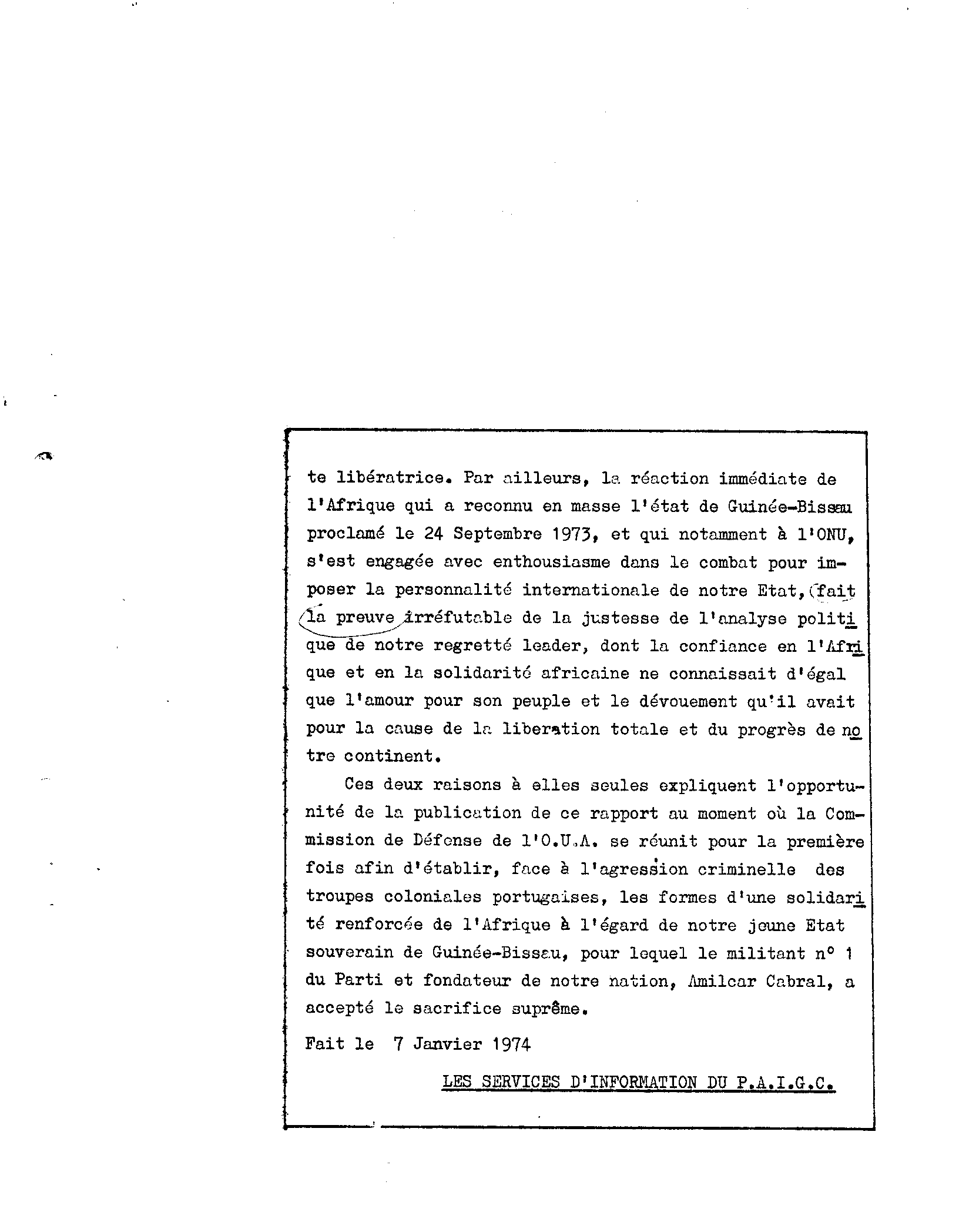 te libératrice. Par ailleurs, la réaction immédiate de l'Afrique qui a reconnu en masse l'état de Guinée-Bissau proclamé le 24 Septembre 1973, et qui notamment à l'ONU, s'est engagée avec enthousiasme dans le combat pour imposer la personnalité internationale de notre Etat, fait la preuve irréfutable de la justesse de l'analyse politique de notre regretté leader, dont la confiance en l'Afrique et en la solidarité africaine ne connaissait d'égal que l'amour pour son peuple et le dévouement qu'il avait pour la cause de la liberation totale et du progrès de notre continent.

Ces deux raisons à elles seules expliquent l'opportunité de la publication de ce rapport au moment où la Commission de Défense de l'O.U.A. se réunit pour la première fois afin d'établir, face à l'agression criminelle des troupes coloniales portugaises, les formes d'une solidarité renforcée de l'Afrique à l'égard de notre jeune Etat souverain de Guinée-Bissau, pour lequel le militant n° 1 du Parti et fondateur de notre nation, Amilcar Cabral, a accepté le sacrifice suprême.

Fait le 7 Janvier 1974

LES SERVICES D'INFORMATION DU P.A.I.G.C.